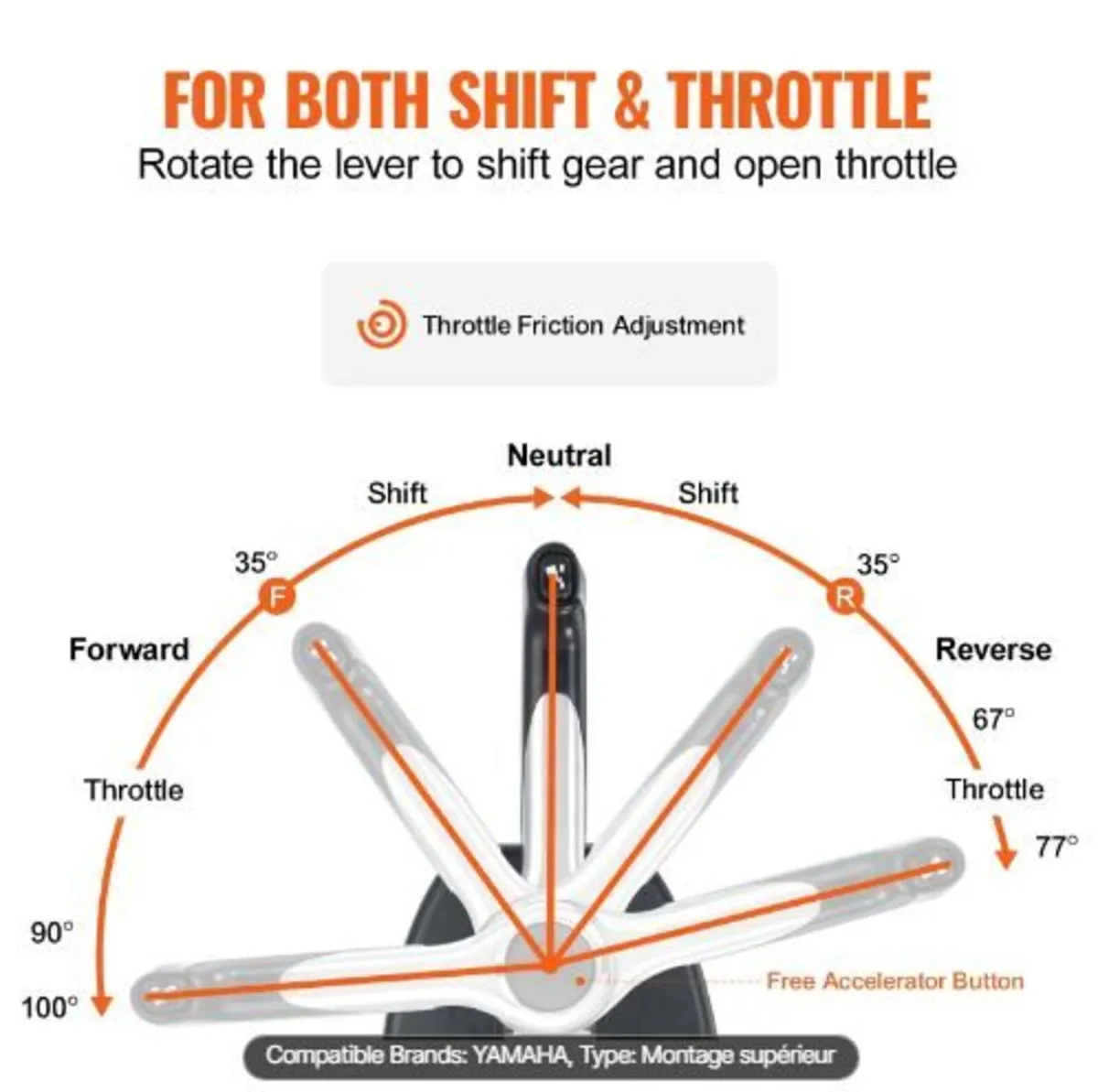 FOR BOTH SHIFT & THROTTLE
Rotate the lever to shift gear and open throttle

Throttle Friction Adjustment

Neutral
Shift
Shift
35°
F
35°
R
Forward
Reverse
67°
Throttle
Throttle
77°
90°
100°
Free Accelerator Button
Compatible Brands: YAMAHA, Type: Montage supérieur